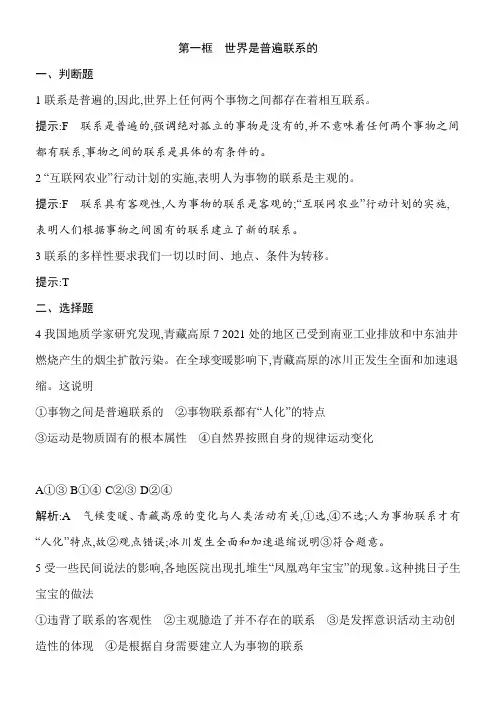 第一框　世界是普遍联系的

一、判断题

1 联系是普遍的,因此,世界上任何两个事物之间都存在着相互联系。

提示:F　联系是普遍的,强调绝对孤立的事物是没有的,并不意味着任何两个事物之间都有联系,事物之间的联系是具体的有条件的。

2 “互联网农业”行动计划的实施,表明人为事物的联系是主观的。

提示:F　联系具有客观性,人为事物的联系是客观的;“互联网农业”行动计划的实施,表明人们根据事物之间固有的联系建立了新的联系。

3 联系的多样性要求我们一切以时间、地点、条件为转移。

提示:T

二、选择题

4 我国地质学家研究发现,青藏高原 7 2021 处的地区已受到南亚工业排放和中东油井燃烧产生的烟尘扩散污染。在全球变暖影响下,青藏高原的冰川正发生全面和加速退缩。这说明

①事物之间是普遍联系的　②事物联系都有“人化”的特点

③运动是物质固有的根本属性　④自然界按照自身的规律运动变化

A①③ B①④ C②③ D②④

解析:A　气候变暖、青藏高原的变化与人类活动有关,①选,④不选;人为事物联系才有“人化”特点,故②观点错误;冰川发生全面和加速退缩说明③符合题意。

5 受一些民间说法的影响,各地医院出现扎堆生“凤凰鸡年宝宝”的现象。这种挑日子生宝宝的做法

①违背了联系的客观性　②主观臆造了并不存在的联系　③是发挥意识活动主动创造性的体现　④是根据自身需要建立人为事物的联系